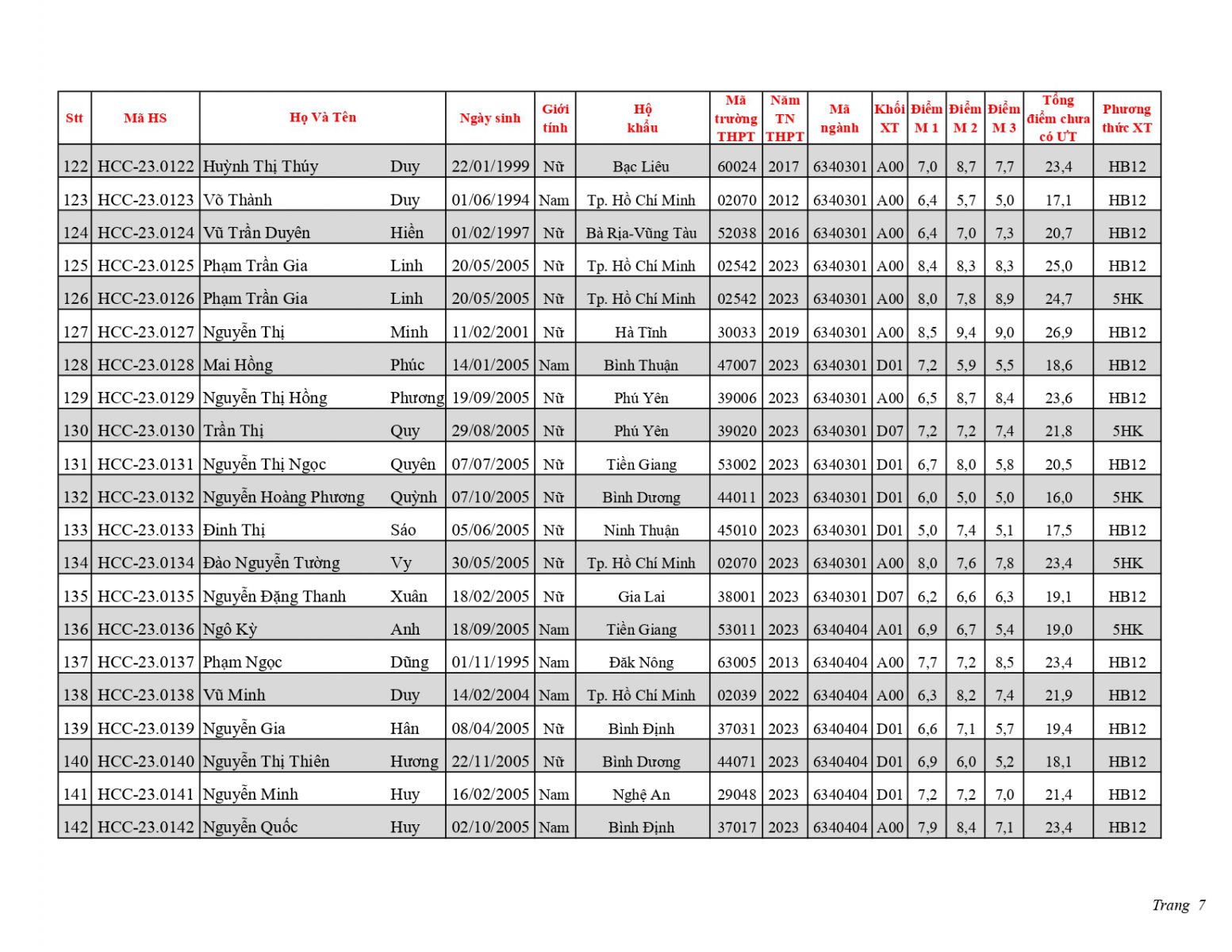 | Stt | Mã HS | Họ Và Tên | | Ngày sinh | Giới tính | Hộ khẩu | Mã trường THPT | Năm TN THPT | Mã ngành | Khối XT | Điểm M 1 | Điểm M 2 | Điểm M 3 | Tổng điểm chưa có ƯT | Phương thức XT |
|---|---|---|---|---|---|---|---|---|---|---|---|---|---|---|---|
| 122 | HCC-23.0122 | Huỳnh Thị Thúy | Duy | 22/01/1999 | Nữ | Bạc Liêu | 60024 | 2017 | 6340301 | A00 | 7,0 | 8,7 | 7,7 | 23,4 | HB12 |
| 123 | HCC-23.0123 | Võ Thành | Duy | 01/06/1994 | Nam | Tp. Hồ Chí Minh | 02070 | 2012 | 6340301 | A00 | 6,4 | 5,7 | 5,0 | 17,1 | HB12 |
| 124 | HCC-23.0124 | Vũ Trần Duyên | Hiền | 01/02/1997 | Nữ | Bà Rịa-Vũng Tàu | 52038 | 2016 | 6340301 | A00 | 6,4 | 7,0 | 7,3 | 20,7 | HB12 |
| 125 | HCC-23.0125 | Phạm Trần Gia | Linh | 20/05/2005 | Nữ | Tp. Hồ Chí Minh | 02542 | 2023 | 6340301 | A00 | 8,4 | 8,3 | 8,3 | 25,0 | HB12 |
| 126 | HCC-23.0126 | Phạm Trần Gia | Linh | 20/05/2005 | Nữ | Tp. Hồ Chí Minh | 02542 | 2023 | 6340301 | A00 | 8,0 | 7,8 | 8,9 | 24,7 | 5HK |
| 127 | HCC-23.0127 | Nguyễn Thị | Minh | 11/02/2001 | Nữ | Hà Tĩnh | 30033 | 2019 | 6340301 | A00 | 8,5 | 9,4 | 9,0 | 26,9 | HB12 |
| 128 | HCC-23.0128 | Mai Hồng | Phúc | 14/01/2005 | Nam | Bình Thuận | 47007 | 2023 | 6340301 | D01 | 7,2 | 5,9 | 5,5 | 18,6 | HB12 |
| 129 | HCC-23.0129 | Nguyễn Thị Hồng | Phương | 19/09/2005 | Nữ | Phú Yên | 39006 | 2023 | 6340301 | A00 | 6,5 | 8,7 | 8,4 | 23,6 | HB12 |
| 130 | HCC-23.0130 | Trần Thị | Quy | 29/08/2005 | Nữ | Phú Yên | 39020 | 2023 | 6340301 | D07 | 7,2 | 7,2 | 7,4 | 21,8 | 5HK |
| 131 | HCC-23.0131 | Nguyễn Thị Ngọc | Quyên | 07/07/2005 | Nữ | Tiền Giang | 53002 | 2023 | 6340301 | D01 | 6,7 | 8,0 | 5,8 | 20,5 | HB12 |
| 132 | HCC-23.0132 | Nguyễn Hoàng Phương | Quỳnh | 07/10/2005 | Nữ | Bình Dương | 44011 | 2023 | 6340301 | D01 | 6,0 | 5,0 | 5,0 | 16,0 | 5HK |
| 133 | HCC-23.0133 | Đinh Thị | Sáo | 05/06/2005 | Nữ | Ninh Thuận | 45010 | 2023 | 6340301 | D01 | 5,0 | 7,4 | 5,1 | 17,5 | HB12 |
| 134 | HCC-23.0134 | Đào Nguyễn Tường | Vy | 30/05/2005 | Nữ | Tp. Hồ Chí Minh | 02070 | 2023 | 6340301 | A00 | 8,0 | 7,6 | 7,8 | 23,4 | 5HK |
| 135 | HCC-23.0135 | Nguyễn Đặng Thanh | Xuân | 18/02/2005 | Nữ | Gia Lai | 38001 | 2023 | 6340301 | D07 | 6,2 | 6,6 | 6,3 | 19,1 | HB12 |
| 136 | HCC-23.0136 | Ngô Kỳ | Anh | 18/09/2005 | Nam | Tiền Giang | 53011 | 2023 | 6340404 | A01 | 6,9 | 6,7 | 5,4 | 19,0 | 5HK |
| 137 | HCC-23.0137 | Phạm Ngọc | Dũng | 01/11/1995 | Nam | Đăk Nông | 63005 | 2013 | 6340404 | A00 | 7,7 | 7,2 | 8,5 | 23,4 | HB12 |
| 138 | HCC-23.0138 | Vũ Minh | Duy | 14/02/2004 | Nam | Tp. Hồ Chí Minh | 02039 | 2022 | 6340404 | A00 | 6,3 | 8,2 | 7,4 | 21,9 | HB12 |
| 139 | HCC-23.0139 | Nguyễn Gia | Hân | 08/04/2005 | Nữ | Bình Định | 37031 | 2023 | 6340404 | D01 | 6,6 | 7,1 | 5,7 | 19,4 | HB12 |
| 140 | HCC-23.0140 | Nguyễn Thị Thiên | Hương | 22/11/2005 | Nữ | Bình Dương | 44071 | 2023 | 6340404 | D01 | 6,9 | 6,0 | 5,2 | 18,1 | HB12 |
| 141 | HCC-23.0141 | Nguyễn Minh | Huy | 16/02/2005 | Nam | Nghệ An | 29048 | 2023 | 6340404 | D01 | 7,2 | 7,2 | 7,0 | 21,4 | HB12 |
| 142 | HCC-23.0142 | Nguyễn Quốc | Huy | 02/10/2005 | Nam | Bình Định | 37017 | 2023 | 6340404 | A00 | 7,9 | 8,4 | 7,1 | 23,4 | HB12 |

Trang 7